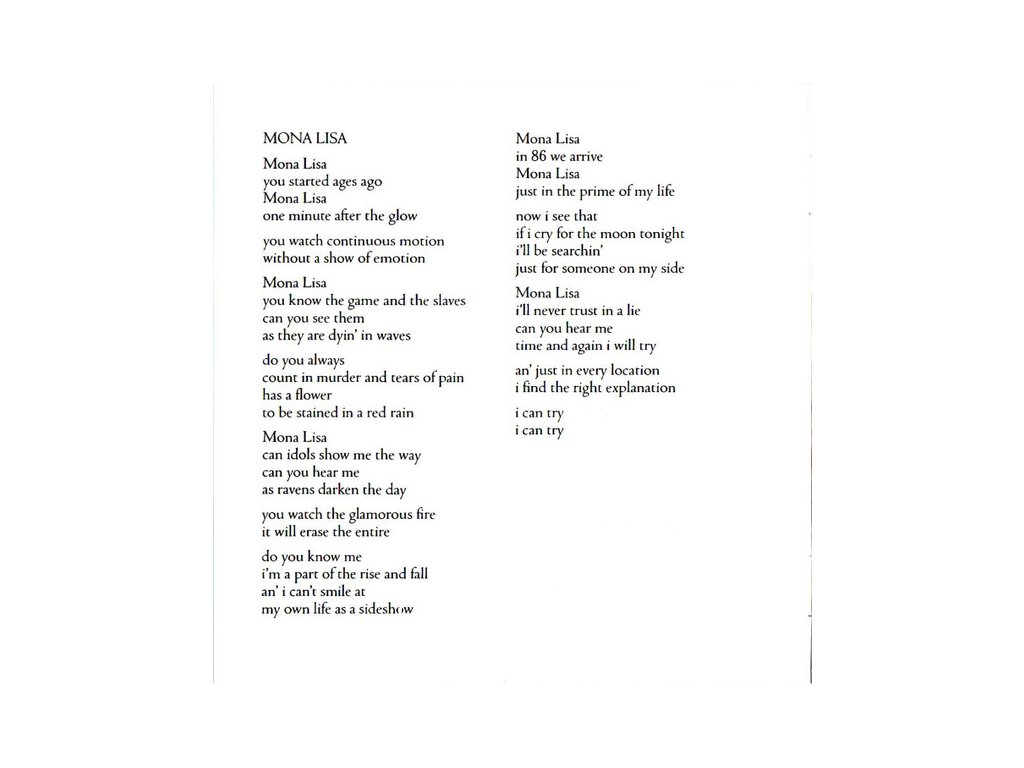 MONA LISA

Mona Lisa
you started ages ago
Mona Lisa
one minute after the glow

you watch continuous motion
without a show of emotion

Mona Lisa
you know the game and the slaves
can you see them
as they are dyin' in waves

do you always
count in murder and tears of pain
has a flower
to be stained in a red rain

Mona Lisa
can idols show me the way
can you hear me
as ravens darken the day

you watch the glamorous fire
it will erase the entire

do you know me
i'm a part of the rise and fall
an' i can't smile at
my own life as a sideshow

Mona Lisa
in 86 we arrive
Mona Lisa
just in the prime of my life

now i see that
if i cry for the moon tonight
i'll be searchin'
just for someone on my side

Mona Lisa
i'll never trust in a lie
can you hear me
time and again i will try

an' just in every location
i find the right explanation

i can try
i can try